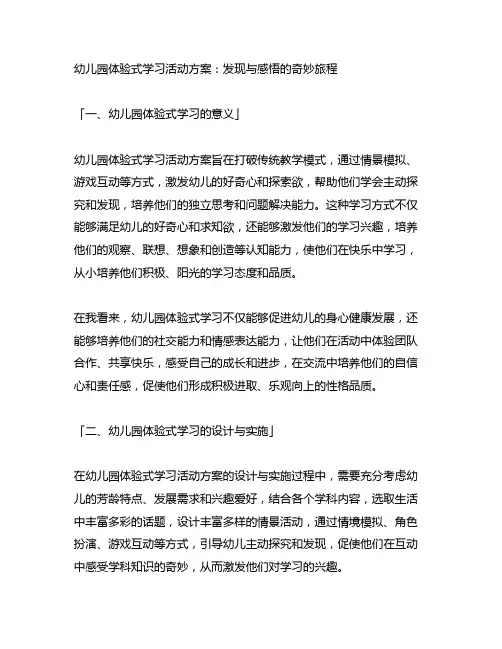 幼儿园体验式学习活动方案：发现与感悟的奇妙旅程

「一、幼儿园体验式学习的意义」

幼儿园体验式学习活动方案旨在打破传统教学模式，通过情景模拟、游戏互动等方式，激发幼儿的好奇心和探索欲，帮助他们学会主动探究和发现，培养他们的独立思考和问题解决能力。这种学习方式不仅能够满足幼儿的好奇心和求知欲，还能够激发他们的学习兴趣，培养他们的观察、联想、想象和创造等认知能力，使他们在快乐中学习，从小培养他们积极、阳光的学习态度和品质。

在我看来，幼儿园体验式学习不仅能够促进幼儿的身心健康发展，还能够培养他们的社交能力和情感表达能力，让他们在活动中体验团队合作、共享快乐，感受自己的成长和进步，在交流中培养他们的自信心和责任感，促使他们形成积极进取、乐观向上的性格品质。

「二、幼儿园体验式学习的设计与实施」

在幼儿园体验式学习活动方案的设计与实施过程中，需要充分考虑幼儿的芳龄特点、发展需求和兴趣爱好，结合各个学科内容，选取生活中丰富多彩的话题，设计丰富多样的情景活动，通过情境模拟、角色扮演、游戏互动等方式，引导幼儿主动探究和发现，促使他们在互动中感受学科知识的奇妙，从而激发他们对学习的兴趣。